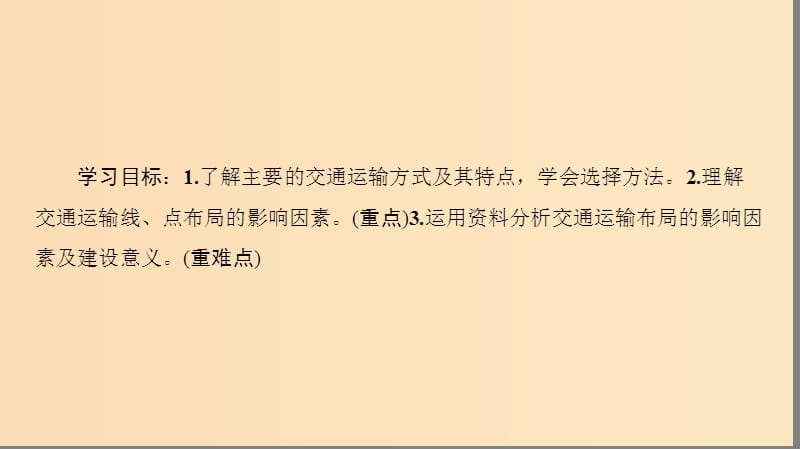 学习目标：1.了解主要的交通运输方式及其特点，学会选择方法。2.理解交通运输线、点布局的影响因素。(重点)3.运用资料分析交通运输布局的影响因素及建设意义。(重难点)